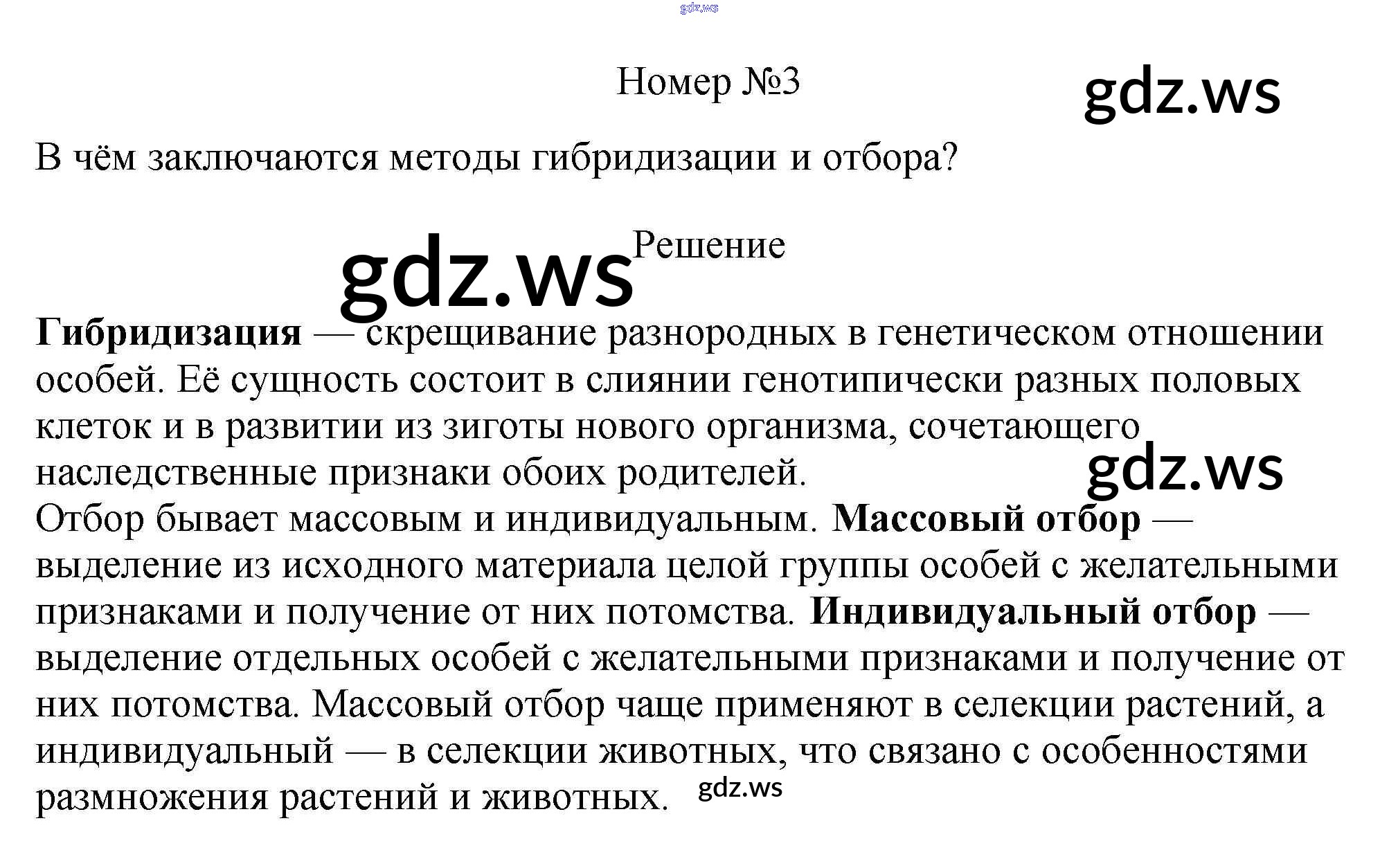 gdz.ws

Номер №3

gdz.ws

В чём заключаются методы гибридизации и отбора?

gdz.ws Решение

Гибридизация — скрещивание разнородных в генетическом отношении особей. Её сущность состоит в слиянии генотипически разных половых клеток и в развитии из зиготы нового организма, сочетающего наследственные признаки обоих родителей.

gdz.ws

Отбор бывает массовым и индивидуальным. Массовый отбор — выделение из исходного материала целой группы особей с желательными признаками и получение от них потомства. Индивидуальный отбор — выделение отдельных особей с желательными признаками и получение от них потомства. Массовый отбор чаще применяют в селекции растений, а индивидуальный — в селекции животных, что связано с особенностями размножения растений и животных.

gdz.ws